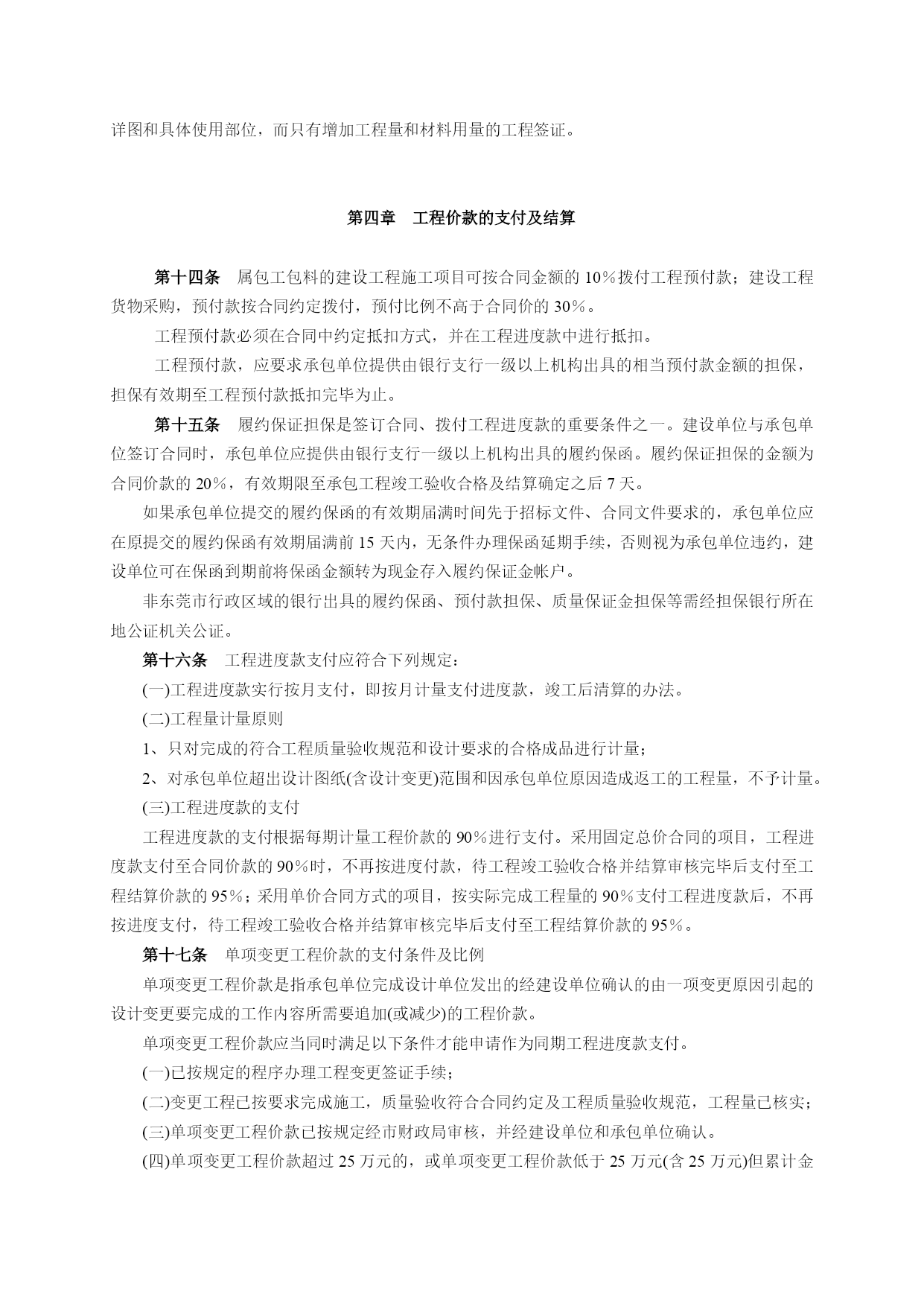 详图和具体使用部位，而只有增加工程量和材料用量的工程签证。

第四章　工程价款的支付及结算

第十四条　属包工包料的建设工程施工项目可按合同金额的 10％拨付工程预付款；建设工程货物采购，预付款按合同约定拨付，预付比例不高于合同价的 30％。

工程预付款必须在合同中约定抵扣方式，并在工程进度款中进行抵扣。

工程预付款，应要求承包单位提供由银行支行一级以上机构出具的相当预付款金额的担保，担保有效期至工程预付款抵扣完毕为止。

第十五条　履约保证担保是签订合同、拨付工程进度款的重要条件之一。建设单位与承包单位签订合同时，承包单位应提供由银行支行一级以上机构出具的履约保函。履约保证担保的金额为合同价款的 20％，有效期限至承包工程竣工验收合格及结算确定之后 7 天。

如果承包单位提交的履约保函的有效期届满时间先于招标文件、合同文件要求的，承包单位应在原提交的履约保函有效期届满前 15 天内，无条件办理保函延期手续，否则视为承包单位违约，建设单位可在保函到期前将保函金额转为现金存入履约保证金帐户。

非东莞市行政区域的银行出具的履约保函、预付款担保、质量保证金担保等需经担保银行所在地公证机关公证。

第十六条　工程进度款支付应符合下列规定：

(一)工程进度款实行按月支付，即按月计量支付进度款，竣工后清算的办法。

(二)工程量计量原则

1、只对完成的符合工程质量验收规范和设计要求的合格成品进行计量；

2、对承包单位超出设计图纸(含设计变更)范围和因承包单位原因造成返工的工程量，不予计量。

(三)工程进度款的支付

工程进度款的支付根据每期计量工程价款的 90％进行支付。采用固定总价合同的项目，工程进度款支付至合同价款的 90％时，不再按进度付款，待工程竣工验收合格并结算审核完毕后支付至工程结算价款的 95％；采用单价合同方式的项目，按实际完成工程量的 90％支付工程进度款后，不再按进度支付，待工程竣工验收合格并结算审核完毕后支付至工程结算价款的 95％。

第十七条　单项变更工程价款的支付条件及比例

单项变更工程价款是指承包单位完成设计单位发出的经建设单位确认的由一项变更原因引起的设计变更要完成的工作内容所需要追加(或减少)的工程价款。

单项变更工程价款应当同时满足以下条件才能申请作为同期工程进度款支付。

(一)已按规定的程序办理工程变更签证手续；

(二)变更工程已按要求完成施工，质量验收符合合同约定及工程质量验收规范，工程量已核实；

(三)单项变更工程价款已按规定经市财政局审核，并经建设单位和承包单位确认。

(四)单项变更工程价款超过 25 万元的，或单项变更工程价款低于 25 万元(含 25 万元)但累计金